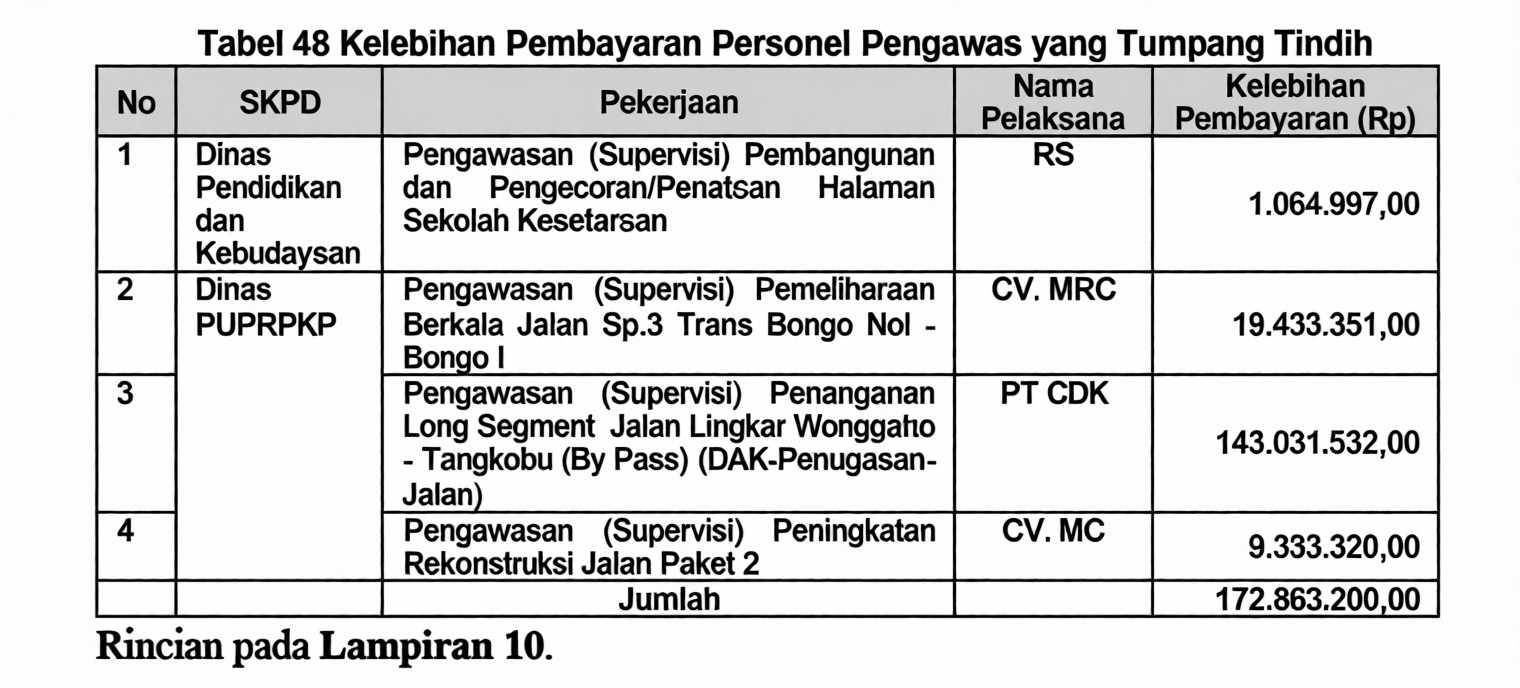 Tabel 48 Kelebihan Pembayaran Personel Pengawas yang Tumpang Tindih

| No | SKPD | Pekerjaan | Nama Pelaksana | Kelebihan Pembayaran (Rp) |
|---|---|---|---|---|
| 1 | Dinas Pendidikan dan Kebudaysan | Pengawasan (Supervisi) Pembangunan dan Pengecoran/Penatsan Halaman Sekolah Kesetarsan | RS | 1.064.997,00 |
| 2 | Dinas PUPRPKP | Pengawasan (Supervisi) Pemeliharaan Berkala Jalan Sp.3 Trans Bongo Nol - Bongo I | CV. MRC | 19.433.351,00 |
| 3 | | Pengawasan (Supervisi) Penanganan Long Segment Jalan Lingkar Wonggaho - Tangkobu (By Pass) (DAK-Penugasan-Jalan) | PT CDK | 143.031.532,00 |
| 4 | | Pengawasan (Supervisi) Peningkatan Rekonstruksi Jalan Paket 2 | CV. MC | 9.333.320,00 |
| | | Jumlah | | 172.863.200,00 |

Rincian pada Lampiran 10.